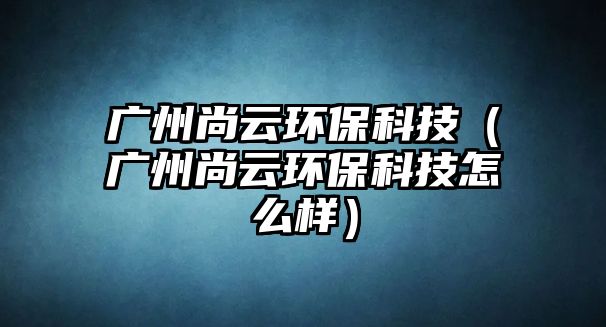 广州尚云环保科技（广州尚云环保科技怎么样）